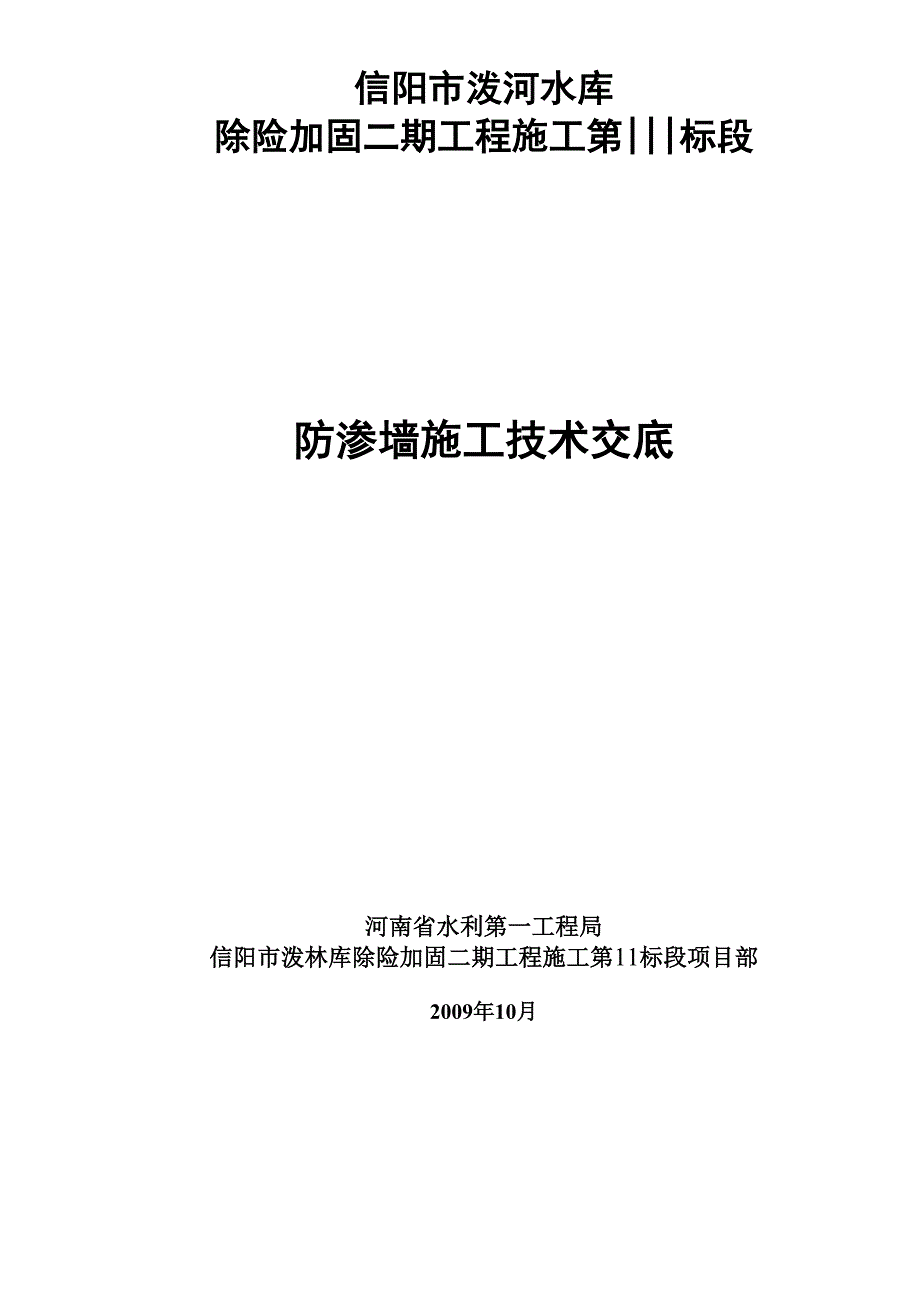 信阳市泼河水库
除险加固二期工程施工第|||标段

防渗墙施工技术交底

河南省水利第一工程局
信阳市泼林库除险加固二期工程施工第11标段项目部

2009年10月